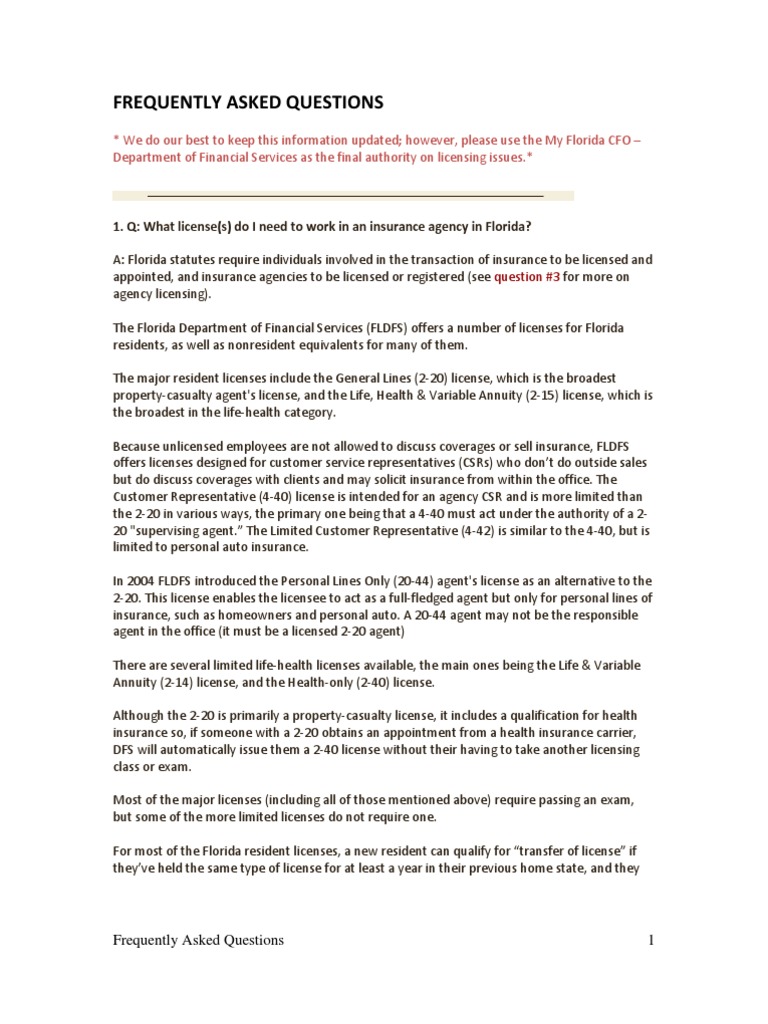 FREQUENTLY ASKED QUESTIONS

* We do our best to keep this information updated; however, please use the My Florida CFO – Department of Financial Services as the final authority on licensing issues.*

1. Q: What license(s) do I need to work in an insurance agency in Florida?

A: Florida statutes require individuals involved in the transaction of insurance to be licensed and appointed, and insurance agencies to be licensed or registered (see question #3 for more on agency licensing).

The Florida Department of Financial Services (FLDFS) offers a number of licenses for Florida residents, as well as nonresident equivalents for many of them.

The major resident licenses include the General Lines (2-20) license, which is the broadest property-casualty agent's license, and the Life, Health & Variable Annuity (2-15) license, which is the broadest in the life-health category.

Because unlicensed employees are not allowed to discuss coverages or sell insurance, FLDFS offers licenses designed for customer service representatives (CSRs) who don't do outside sales but do discuss coverages with clients and may solicit insurance from within the office. The Customer Representative (4-40) license is intended for an agency CSR and is more limited than the 2-20 in various ways, the primary one being that a 4-40 must act under the authority of a 2-20 "supervising agent." The Limited Customer Representative (4-42) is similar to the 4-40, but is limited to personal auto insurance.

In 2004 FLDFS introduced the Personal Lines Only (20-44) agent's license as an alternative to the 2-20. This license enables the licensee to act as a full-fledged agent but only for personal lines of insurance, such as homeowners and personal auto. A 20-44 agent may not be the responsible agent in the office (it must be a licensed 2-20 agent)

There are several limited life-health licenses available, the main ones being the Life & Variable Annuity (2-14) license, and the Health-only (2-40) license.

Although the 2-20 is primarily a property-casualty license, it includes a qualification for health insurance so, if someone with a 2-20 obtains an appointment from a health insurance carrier, DFS will automatically issue them a 2-40 license without their having to take another licensing class or exam.

Most of the major licenses (including all of those mentioned above) require passing an exam, but some of the more limited licenses do not require one.

For most of the Florida resident licenses, a new resident can qualify for "transfer of license" if they've held the same type of license for at least a year in their previous home state, and they

Frequently Asked Questions

1